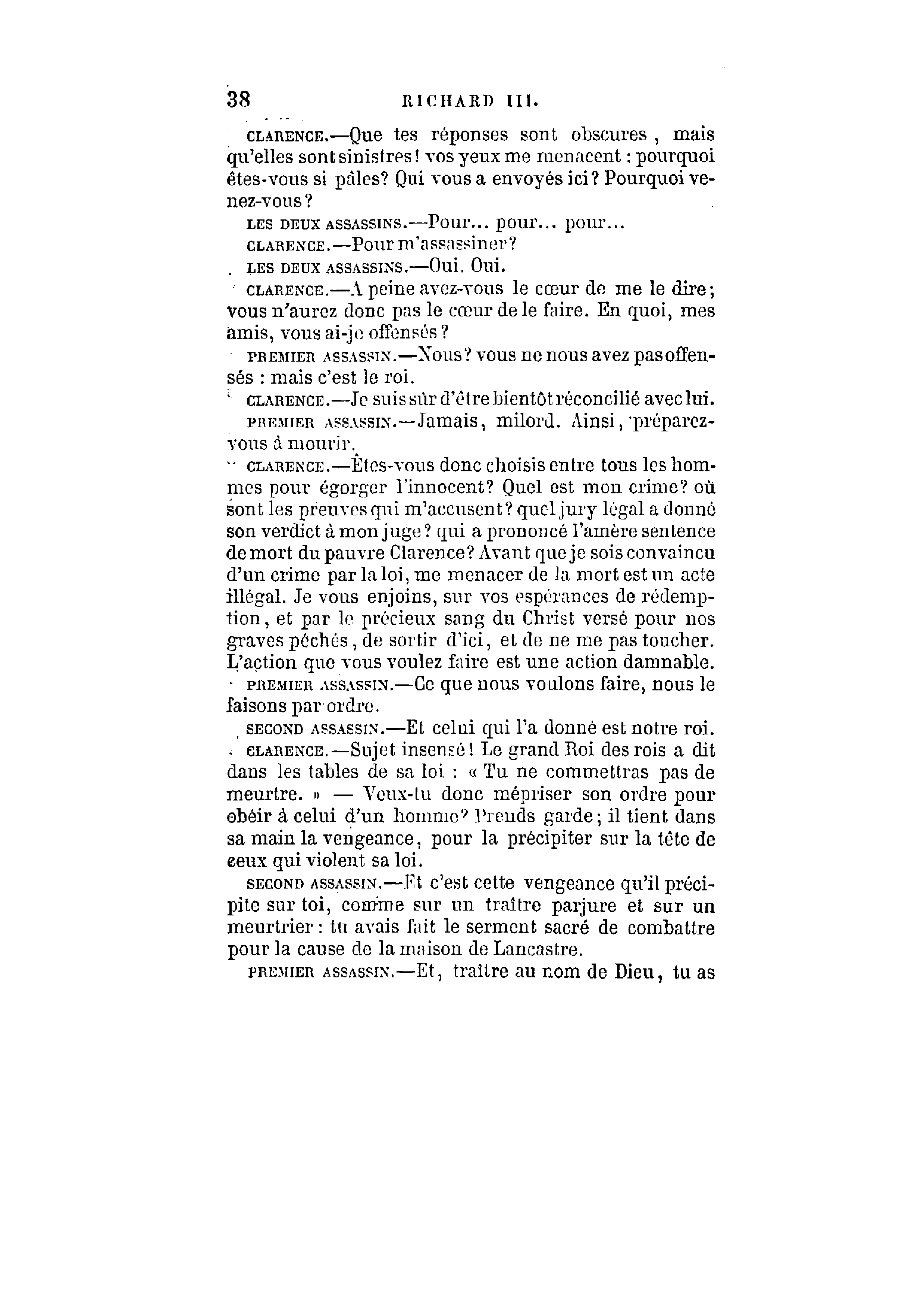 38 RICHARD III.

CLARENCE.—Que tes réponses sont obscures, mais qu'elles sont sinistres! vos yeux me menacent : pourquoi êtes-vous si pâles? Qui vous a envoyés ici? Pourquoi venez-vous?

LES DEUX ASSASSINS.—Pour... pour... pour...

CLARENCE.—Pour m'assassiner?

LES DEUX ASSASSINS.—Oui. Oui.

CLARENCE.—A peine avez-vous le cœur de me le dire; vous n'aurez donc pas le cœur de le faire. En quoi, mes amis, vous ai-je offensés?

PREMIER ASSASSIN.—Nous? vous ne nous avez pas offensés : mais c'est le roi.

CLARENCE.—Je suis sûr d'être bientôt réconcilié avec lui.

PREMIER ASSASSIN.—Jamais, milord. Ainsi, préparez-vous à mourir.

CLARENCE.—Êtes-vous donc choisis entre tous les hommes pour égorger l'innocent? Quel est mon crime? où sont les preuves qui m'accusent? quel jury légal a donné son verdict à mon juge? qui a prononcé l'amère sentence de mort du pauvre Clarence? Avant que je sois convaincu d'un crime par la loi, me menacer de la mort est un acte illégal. Je vous enjoins, sur vos espérances de rédemption, et par le précieux sang du Christ versé pour nos graves péchés, de sortir d'ici, et de ne me pas toucher. L'action que vous voulez faire est une action damnable.

PREMIER ASSASSIN.—Ce que nous voulons faire, nous le faisons par ordre.

SECOND ASSASSIN.—Et celui qui l'a donné est notre roi.

CLARENCE.—Sujet insensé! Le grand Roi des rois a dit dans les tables de sa loi : « Tu ne commettras pas de meurtre. » — Veux-tu donc mépriser son ordre pour obéir à celui d'un homme? Prends garde; il tient dans sa main la vengeance, pour la précipiter sur la tête de ceux qui violent sa loi.

SECOND ASSASSIN.—Et c'est cette vengeance qu'il précipite sur toi, comme sur un traître parjure et sur un meurtrier : tu avais fait le serment sacré de combattre pour la cause de la maison de Lancastre.

PREMIER ASSASSIN.—Et, traître au nom de Dieu, tu as